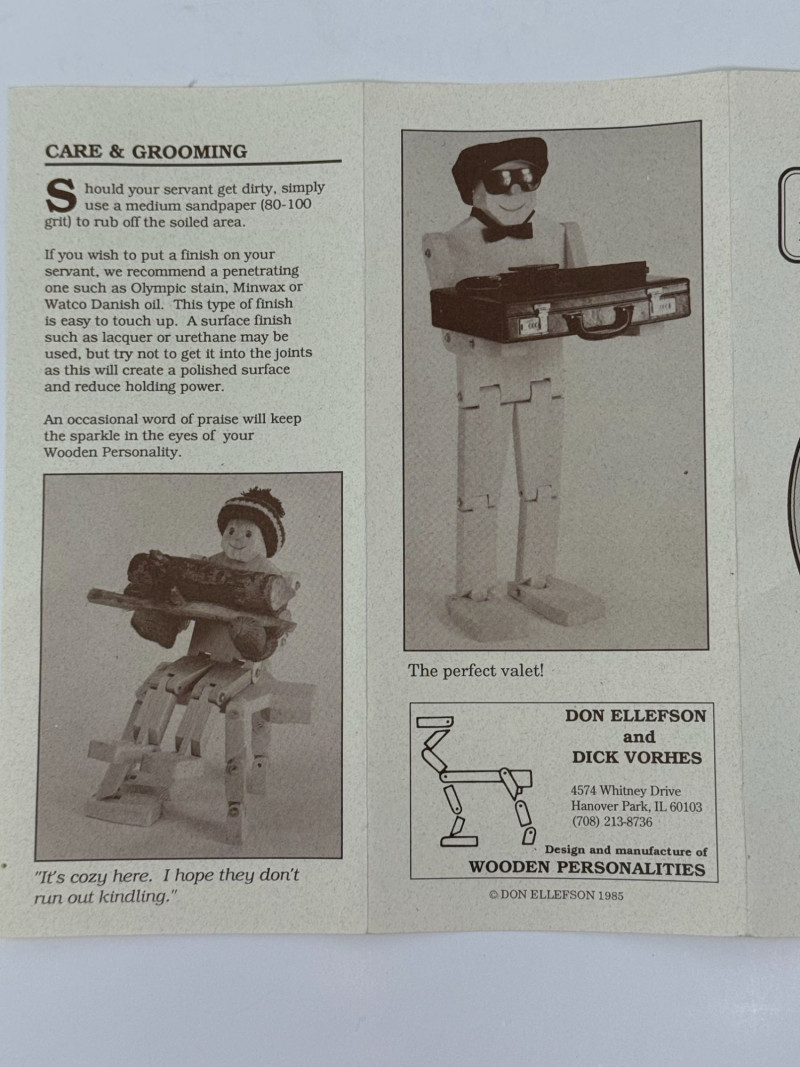 CARE & GROOMING

Should your servant get dirty, simply use a medium sandpaper (80-100 grit) to rub off the soiled area.

If you wish to put a finish on your servant, we recommend a penetrating one such as Olympic stain, Minwax or Watco Danish oil. This type of finish is easy to touch up. A surface finish such as lacquer or urethane may be used, but try not to get it into the joints as this will create a polished surface and reduce holding power.

An occasional word of praise will keep the sparkle in the eyes of your Wooden Personality.

"It's cozy here. I hope they don't run out kindling."

The perfect valet!

DON ELLEFSON
and
DICK VORHES

4574 Whitney Drive
Hanover Park, IL 60103
(708) 213-8736

Design and manufacture of
WOODEN PERSONALITIES

© DON ELLEFSON 1985